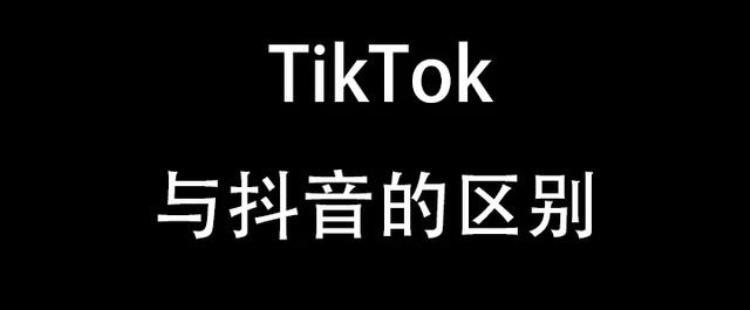 TikTok
与抖音的区别